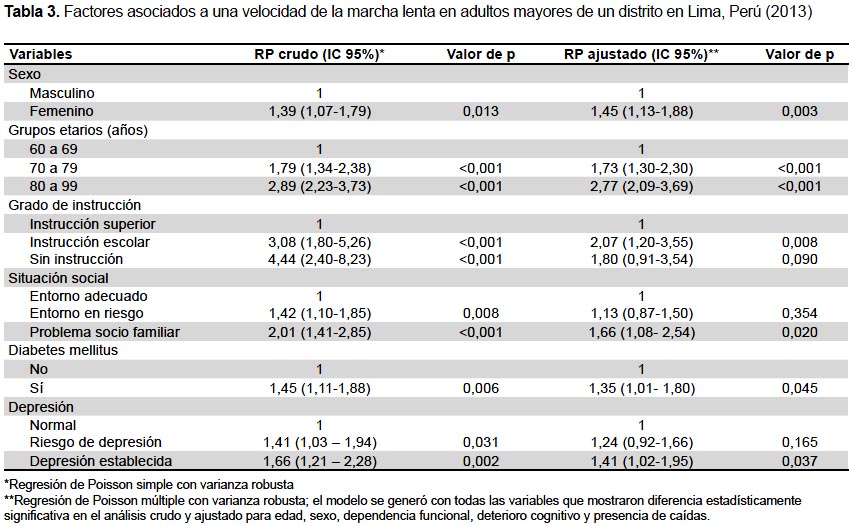 **Tabla 3.** Factores asociados a una velocidad de la marcha lenta en adultos mayores de un distrito en Lima, Perú (2013)

| Variables | RP crudo (IC 95%)* | Valor de p | RP ajustado (IC 95%)** | Valor de p |
|---|---|---|---|---|
| Sexo | | | | |
| Masculino | 1 | | 1 | |
| Femenino | 1,39 (1,07-1,79) | 0,013 | 1,45 (1,13-1,88) | 0,003 |
| Grupos etarios (años) | | | | |
| 60 a 69 | 1 | | 1 | |
| 70 a 79 | 1,79 (1,34-2,38) | <0,001 | 1,73 (1,30-2,30) | <0,001 |
| 80 a 99 | 2,89 (2,23-3,73) | <0,001 | 2,77 (2,09-3,69) | <0,001 |
| Grado de instrucción | | | | |
| Instrucción superior | 1 | | 1 | |
| Instrucción escolar | 3,08 (1,80-5,26) | <0,001 | 2,07 (1,20-3,55) | 0,008 |
| Sin instrucción | 4,44 (2,40-8,23) | <0,001 | 1,80 (0,91-3,54) | 0,090 |
| Situación social | | | | |
| Entorno adecuado | 1 | | 1 | |
| Entorno en riesgo | 1,42 (1,10-1,85) | 0,008 | 1,13 (0,87-1,50) | 0,354 |
| Problema socio familiar | 2,01 (1,41-2,85) | <0,001 | 1,66 (1,08- 2,54) | 0,020 |
| Diabetes mellitus | | | | |
| No | 1 | | 1 | |
| Sí | 1,45 (1,11-1,88) | 0,006 | 1,35 (1,01- 1,80) | 0,045 |
| Depresión | | | | |
| Normal | 1 | | 1 | |
| Riesgo de depresión | 1,41 (1,03 – 1,94) | 0,031 | 1,24 (0,92-1,66) | 0,165 |
| Depresión establecida | 1,66 (1,21 – 2,28) | 0,002 | 1,41 (1,02-1,95) | 0,037 |

*Regresión de Poisson simple con varianza robusta
**Regresión de Poisson múltiple con varianza robusta; el modelo se generó con todas las variables que mostraron diferencia estadísticamente significativa en el análisis crudo y ajustado para edad, sexo, dependencia funcional, deterioro cognitivo y presencia de caídas.